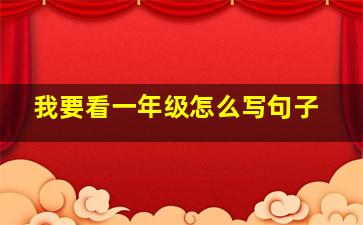 我要看一年级怎么写句子